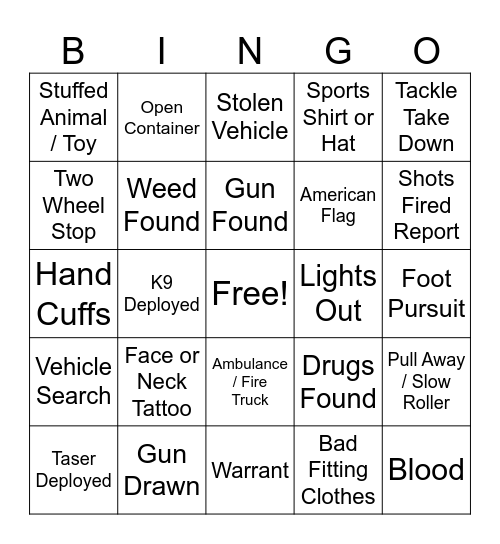 | B | I | N | G | O |
|---|---|---|---|---|
| Stuffed Animal / Toy | Open Container | Stolen Vehicle | Sports Shirt or Hat | Tackle Take Down |
| Two Wheel Stop | Weed Found | Gun Found | American Flag | Shots Fired Report |
| Hand Cuffs | K9 Deployed | Free! | Lights Out | Foot Pursuit |
| Vehicle Search | Face or Neck Tattoo | Ambulance / Fire Truck | Drugs Found | Pull Away / Slow Roller |
| Taser Deployed | Gun Drawn | Warrant | Bad Fitting Clothes | Blood |